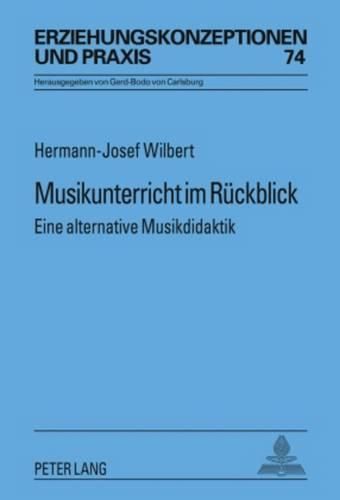 ERZIEHUNGSKONZEPTIONEN UND PRAXIS
74

Herausgegeben von Gerd-Bodo von Carlsburg

Hermann-Josef Wilbert

Musikunterricht im Rückblick

Eine alternative Musikdidaktik

PETER LANG